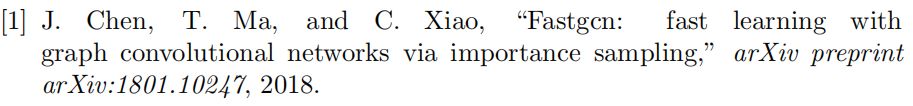 [1] J. Chen, T. Ma, and C. Xiao, “Fastgcn: fast learning with graph convolutional networks via importance sampling,” arXiv preprint arXiv:1801.10247, 2018.